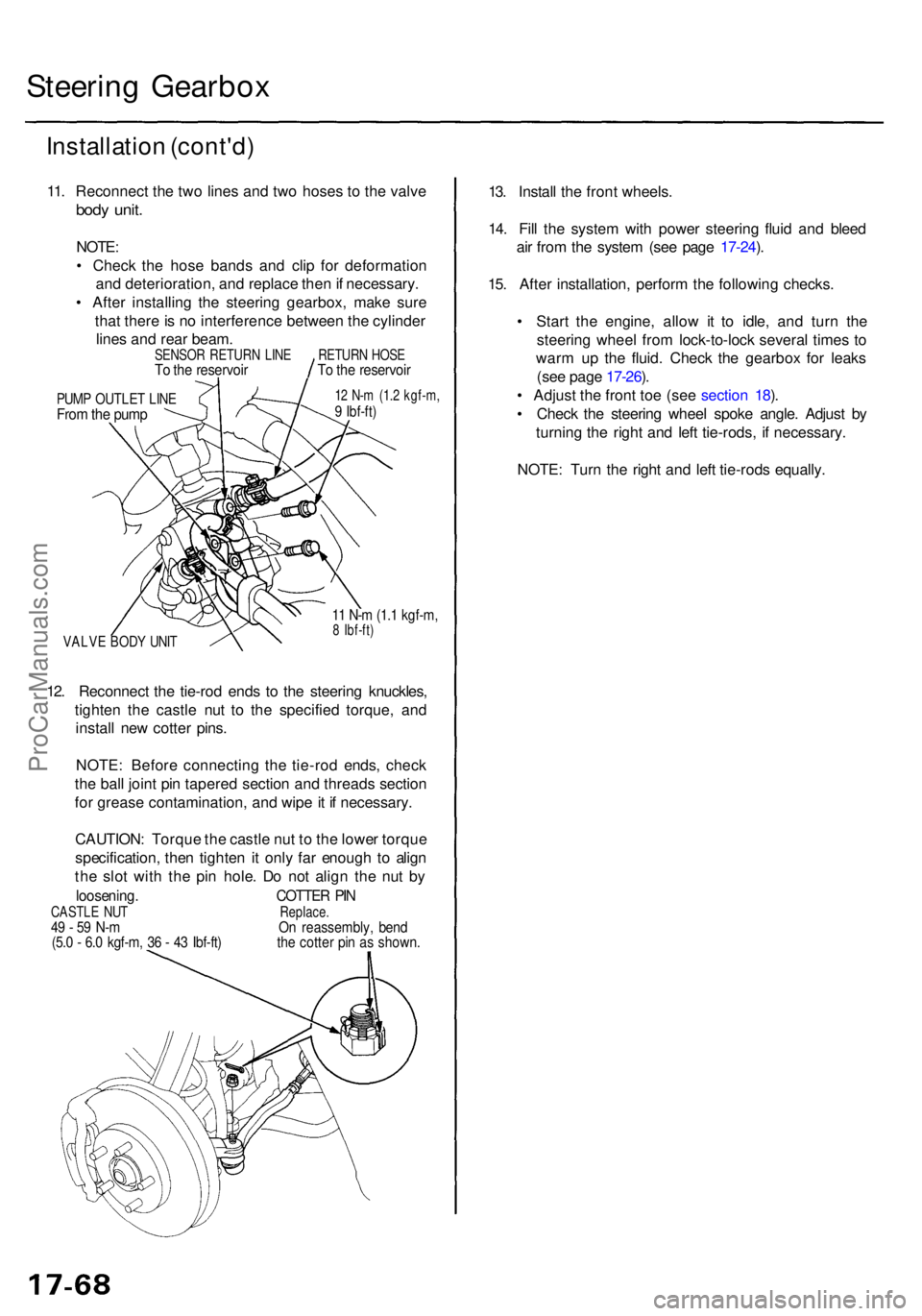 Steering Gearbox

Installation (cont'd)

11. Reconnect the two lines and two hoses to the valve body unit.

NOTE:
• Check the hose bands and clip for deformation and deterioration, and replace then if necessary.
• After installing the steering gearbox, make sure that there is no interference between the cylinder lines and rear beam.

SENSOR RETURN LINE
To the reservoir

RETURN HOSE
To the reservoir

PUMP OUTLET LINE
From the pump

12 N-m (1.2 kgf-m, 9 lbf-ft)

11 N-m (1.1 kgf-m, 8 lbf-ft)

VALVE BODY UNIT

12. Reconnect the tie-rod ends to the steering knuckles, tighten the castle nut to the specified torque, and install new cotter pins.

NOTE: Before connecting the tie-rod ends, check the ball joint pin tapered section and threads section for grease contamination, and wipe it if necessary.

CAUTION: Torque the castle nut to the lower torque specification, then tighten it only far enough to align the slot with the pin hole. Do not align the nut by loosening.

CASTLE NUT
49 - 59 N-m
(5.0 - 6.0 kgf-m, 36 - 43 lbf-ft)

COTTER PIN
Replace.
On reassembly, bend the cotter pin as shown.

13. Install the front wheels.

14. Fill the system with power steering fluid and bleed air from the system (see page 17-24).

15. After installation, perform the following checks.

• Start the engine, allow it to idle, and turn the steering wheel from lock-to-lock several times to warm up the fluid. Check the gearbox for leaks (see page 17-26).
• Adjust the front toe (see section 18).
• Check the steering wheel spoke angle. Adjust by turning the right and left tie-rods, if necessary.

NOTE: Turn the right and left tie-rods equally.

ProCarManuals.com

17-68

carmanualsonline.info